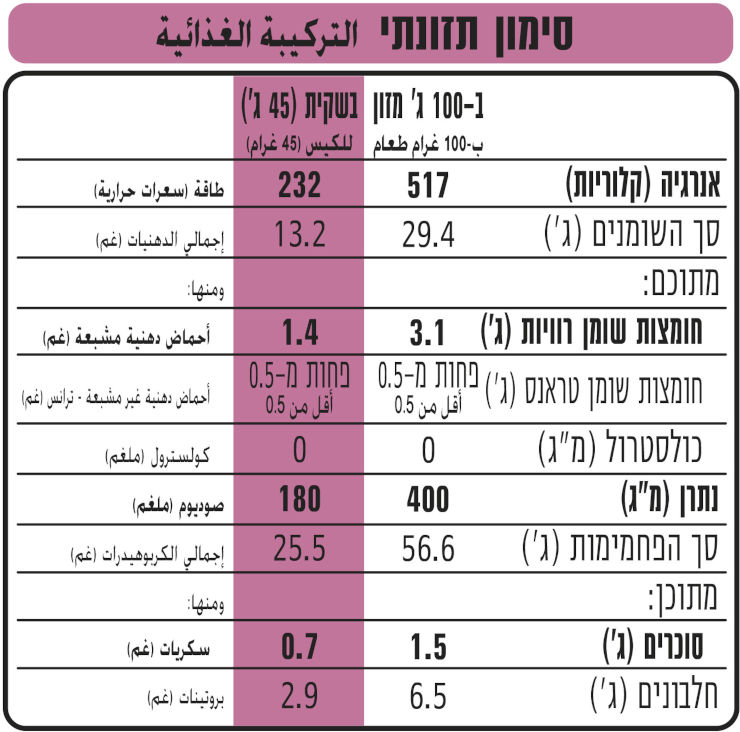 סימון תזונתי التركيبة الغذائية

| | ב-100 ג' מזון ب-100 غرام طعام | בשקית (45 ג') للكيس (45 غرام) | |
|---|---|---|---|
| אנרגיה (קלוריות) | 517 | 232 | طاقة (سعرات حرارية) |
| סך השומנים (ג') | 29.4 | 13.2 | إجمالي الدهنيات (غم) |
| מתוכם: | | | ومنها: |
| חומצות שומן רוויות (ג') | 3.1 | 1.4 | أحماض دهنية مشبعة (غم) |
| חומצות שומן טראנס (ג') | פחות מ-0.5 أقل من 0.5 | פחות מ-0.5 أقل من 0.5 | أحماض دهنية غير مشبعة - ترانس (غم) |
| כולסטרול (מ"ג) | 0 | 0 | كولسترول (ملغم) |
| נתרן (מ"ג) | 400 | 180 | صوديوم (ملغم) |
| סך הפחמימות (ג') | 56.6 | 25.5 | إجمالي الكربوهيدرات (غم) |
| מתוכן: | | | ومنها: |
| סוכרים (ג') | 1.5 | 0.7 | سكريات (غم) |
| חלבונים (ג') | 6.5 | 2.9 | بروتينات (غم) |